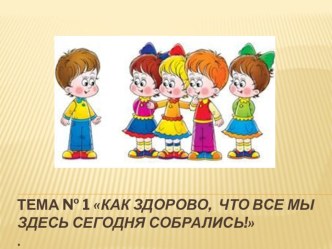 ТЕМА № 1 «КАК ЗДОРОВО, ЧТО ВСЕ МЫ ЗДЕСЬ СЕГОДНЯ СОБРАЛИСЬ!»

.